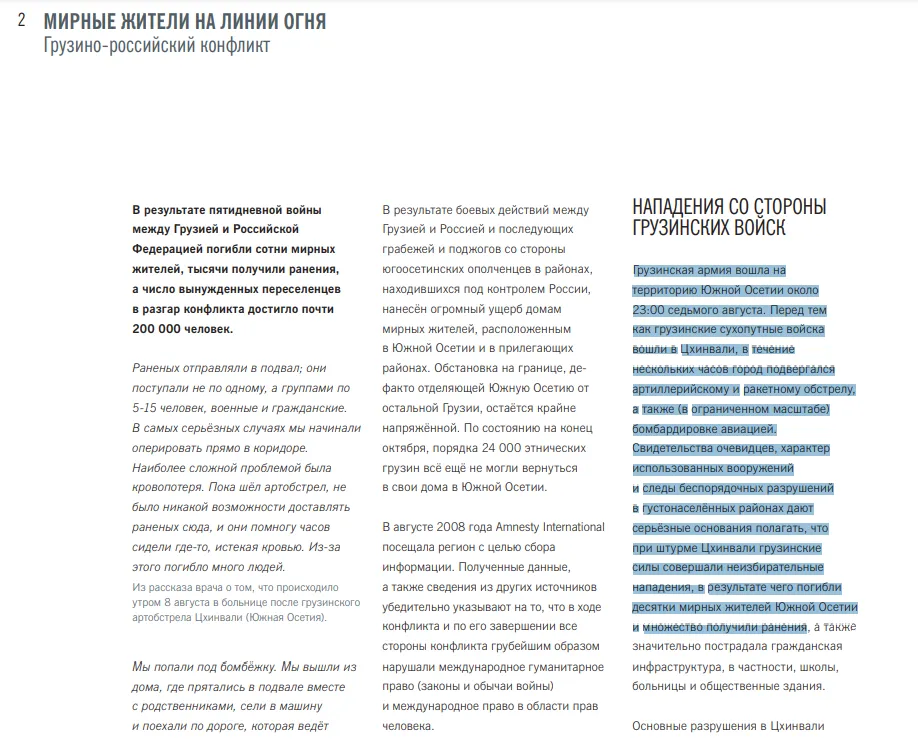 2 МИРНЫЕ ЖИТЕЛИ НА ЛИНИИ ОГНЯ
Грузино-российский конфликт

В результате пятидневной войны между Грузией и Российской Федерацией погибли сотни мирных жителей, тысячи получили ранения, а число вынужденных переселенцев в разгар конфликта достигло почти 200 000 человек.

Раненых отправляли в подвал; они поступали не по одному, а группами по 5-15 человек, военные и гражданские. В самых серьёзных случаях мы начинали оперировать прямо в коридоре. Наиболее сложной проблемой была кровопотеря. Пока шёл артобстрел, не было никакой возможности доставлять раненых сюда, и они помногу часов сидели где-то, истекая кровью. Из-за этого погибло много людей.
Из рассказа врача о том, что происходило утром 8 августа в больнице после грузинского артобстрела Цхинвали (Южная Осетия).

Мы попали под бомбёжку. Мы вышли из дома, где прятались в подвале вместе с родственниками, сели в машину и поехали по дороге, которая ведёт

В результате боевых действий между Грузией и Россией и последующих грабежей и поджогов со стороны югоосетинских ополченцев в районах, находившихся под контролем России, нанесён огромный ущерб домам мирных жителей, расположенным в Южной Осетии и в прилегающих районах. Обстановка на границе, де-факто отделяющей Южную Осетию от остальной Грузии, остаётся крайне напряжённой. По состоянию на конец октября, порядка 24 000 этнических грузин всё ещё не могли вернуться в свои дома в Южной Осетии.

В августе 2008 года Amnesty International посещала регион с целью сбора информации. Полученные данные, а также сведения из других источников убедительно указывают на то, что в ходе конфликта и по его завершении все стороны конфликта грубейшим образом нарушали международное гуманитарное право (законы и обычаи войны) и международное право в области прав человека.

НАПАДЕНИЯ СО СТОРОНЫ ГРУЗИНСКИХ ВОЙСК

Грузинская армия вошла на территорию Южной Осетии около 23:00 седьмого августа. Перед тем как грузинские сухопутные войска вошли в Цхинвали, в течение нескольких часов город подвергался артиллерийскому и ракетному обстрелу, а также (в ограниченном масштабе) бомбардировке авиацией. Свидетельства очевидцев, характер использованных вооружений и следы беспорядочных разрушений в густонаселённых районах дают серьёзные основания полагать, что при штурме Цхинвали грузинские силы совершали неизбирательные нападения, в результате чего погибли десятки мирных жителей Южной Осетии и множество получили ранения, а также значительно пострадала гражданская инфраструктура, в частности, школы, больницы и общественные здания.

Основные разрушения в Цхинвали